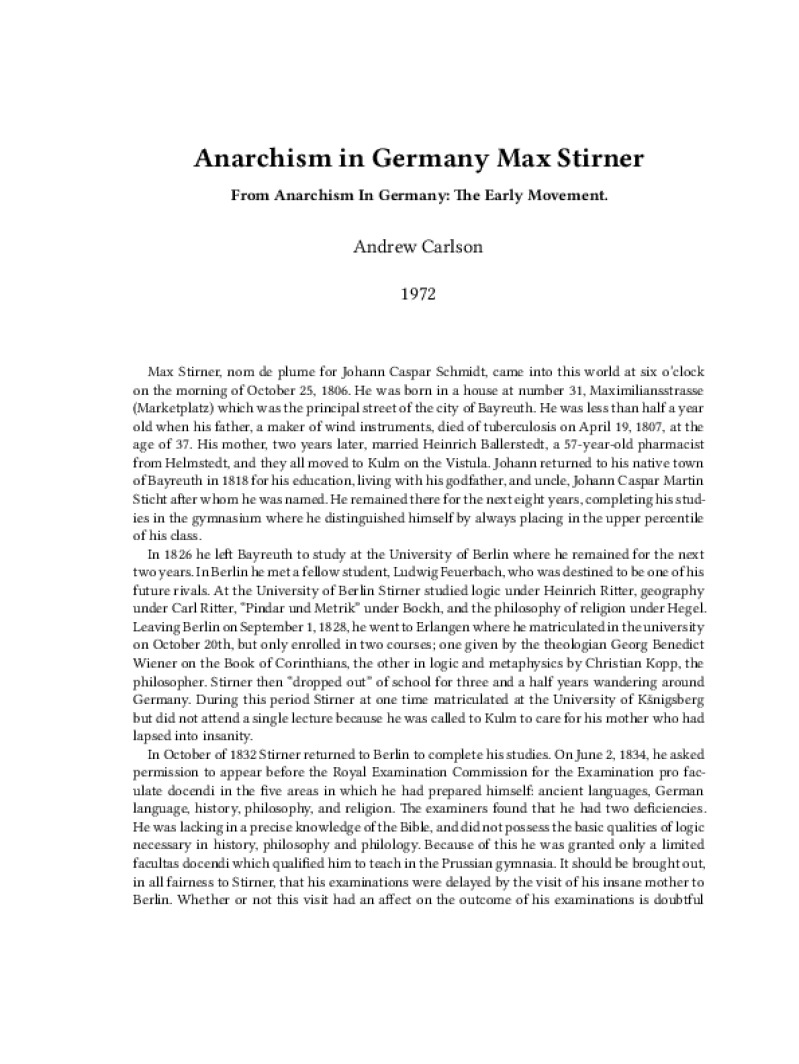 Anarchism in Germany Max Stirner

From Anarchism In Germany: The Early Movement.

Andrew Carlson

1972

Max Stirner, nom de plume for Johann Caspar Schmidt, came into this world at six o'clock on the morning of October 25, 1806. He was born in a house at number 31, Maximiliansstrasse (Marketplatz) which was the principal street of the city of Bayreuth. He was less than half a year old when his father, a maker of wind instruments, died of tuberculosis on April 19, 1807, at the age of 37. His mother, two years later, married Heinrich Ballerstedt, a 57-year-old pharmacist from Helmstedt, and they all moved to Kulm on the Vistula. Johann returned to his native town of Bayreuth in 1818 for his education, living with his godfather, and uncle, Johann Caspar Martin Sticht after whom he was named. He remained there for the next eight years, completing his studies in the gymnasium where he distinguished himself by always placing in the upper percentile of his class.

In 1826 he left Bayreuth to study at the University of Berlin where he remained for the next two years. In Berlin he met a fellow student, Ludwig Feuerbach, who was destined to be one of his future rivals. At the University of Berlin Stirner studied logic under Heinrich Ritter, geography under Carl Ritter, "Pindar und Metrik" under Bockh, and the philosophy of religion under Hegel. Leaving Berlin on September 1, 1828, he went to Erlangen where he matriculated in the university on October 20th, but only enrolled in two courses; one given by the theologian Georg Benedict Wiener on the Book of Corinthians, the other in logic and metaphysics by Christian Kopp, the philosopher. Stirner then "dropped out" of school for three and a half years wandering around Germany. During this period Stirner at one time matriculated at the University of Kšnigsberg but did not attend a single lecture because he was called to Kulm to care for his mother who had lapsed into insanity.

In October of 1832 Stirner returned to Berlin to complete his studies. On June 2, 1834, he asked permission to appear before the Royal Examination Commission for the Examination pro faculate docendi in the five areas in which he had prepared himself: ancient languages, German language, history, philosophy, and religion. The examiners found that he had two deficiencies. He was lacking in a precise knowledge of the Bible, and did not possess the basic qualities of logic necessary in history, philosophy and philology. Because of this he was granted only a limited facultas docendi which qualified him to teach in the Prussian gymnasia. It should be brought out, in all fairness to Stirner, that his examinations were delayed by the visit of his insane mother to Berlin. Whether or not this visit had an affect on the outcome of his examinations is doubtful